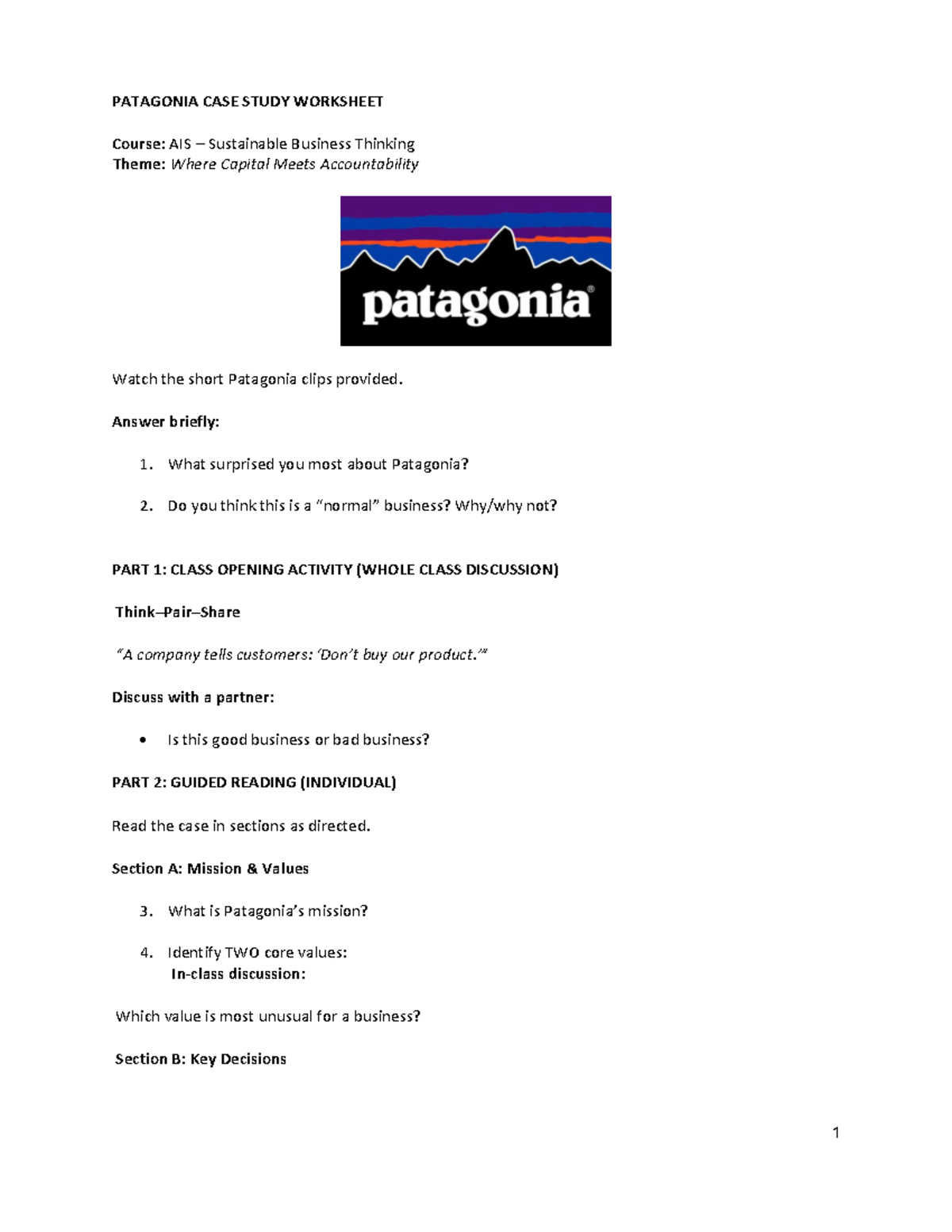 PATAGONIA CASE STUDY WORKSHEET

Course: AIS – Sustainable Business Thinking
Theme: Where Capital Meets Accountability

patagonia®

Watch the short Patagonia clips provided.

Answer briefly:

1. What surprised you most about Patagonia?

2. Do you think this is a "normal" business? Why/why not?

PART 1: CLASS OPENING ACTIVITY (WHOLE CLASS DISCUSSION)

Think–Pair–Share

"A company tells customers: 'Don't buy our product.'"

Discuss with a partner:

• Is this good business or bad business?

PART 2: GUIDED READING (INDIVIDUAL)

Read the case in sections as directed.

Section A: Mission & Values

3. What is Patagonia's mission?

4. Identify TWO core values:
In-class discussion:

Which value is most unusual for a business?

Section B: Key Decisions

1